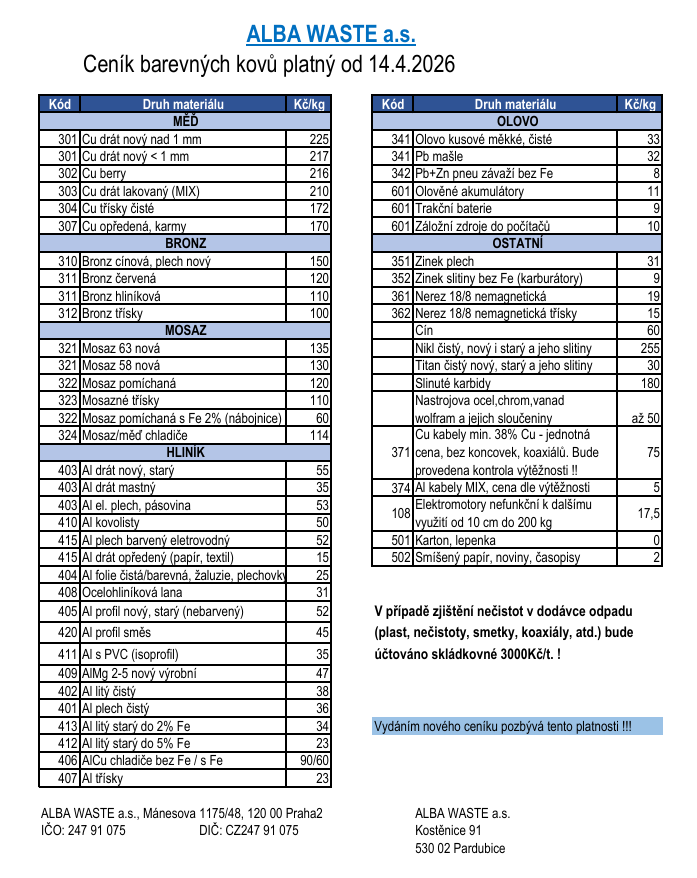 ALBA WASTE a.s.

Ceník barevných kovů platný od 14.4.2026

| Kód | Druh materiálu | Kč/kg |
|---|---|---|
| | MĚĎ | |
| 301 | Cu drát nový nad 1 mm | 225 |
| 301 | Cu drát nový < 1 mm | 217 |
| 302 | Cu berry | 216 |
| 303 | Cu drát lakovaný (MIX) | 210 |
| 304 | Cu třísky čisté | 172 |
| 307 | Cu opředená, karmy | 170 |
| | BRONZ | |
| 310 | Bronz cínová, plech nový | 150 |
| 311 | Bronz červená | 120 |
| 311 | Bronz hliníková | 110 |
| 312 | Bronz třísky | 100 |
| | MOSAZ | |
| 321 | Mosaz 63 nová | 135 |
| 321 | Mosaz 58 nová | 130 |
| 322 | Mosaz pomíchaná | 120 |
| 323 | Mosazné třísky | 110 |
| 322 | Mosaz pomíchaná s Fe 2% (nábojnice) | 60 |
| 324 | Mosaz/měď chladiče | 114 |
| | HLINÍK | |
| 403 | Al drát nový, starý | 55 |
| 403 | Al drát mastný | 35 |
| 403 | Al el. plech, pásovina | 53 |
| 410 | Al kovolisty | 50 |
| 415 | Al plech barvený eletrovodný | 52 |
| 415 | Al drát opředený (papír, textil) | 15 |
| 404 | Al folie čistá/barevná, žaluzie, plechovky | 25 |
| 408 | Ocelohliníková lana | 31 |
| 405 | Al profil nový, starý (nebarvený) | 52 |
| 420 | Al profil směs | 45 |
| 411 | Al s PVC (isoprofil) | 35 |
| 409 | AlMg 2-5 nový výrobní | 47 |
| 402 | Al litý čistý | 38 |
| 401 | Al plech čistý | 36 |
| 413 | Al litý starý do 2% Fe | 34 |
| 412 | Al litý starý do 5% Fe | 23 |
| 406 | AlCu chladiče bez Fe / s Fe | 90/60 |
| 407 | Al třísky | 23 |

| Kód | Druh materiálu | Kč/kg |
|---|---|---|
| | OLOVO | |
| 341 | Olovo kusové měkké, čisté | 33 |
| 341 | Pb mašle | 32 |
| 342 | Pb+Zn pneu závaží bez Fe | 8 |
| 601 | Olověné akumulátory | 11 |
| 601 | Trakční baterie | 9 |
| 601 | Záložní zdroje do počítačů | 10 |
| | OSTATNÍ | |
| 351 | Zinek plech | 31 |
| 352 | Zinek slitiny bez Fe (karburátory) | 9 |
| 361 | Nerez 18/8 nemagnetická | 19 |
| 362 | Nerez 18/8 nemagnetická třísky | 15 |
| | Cín | 60 |
| | Nikl čistý, nový i starý a jeho slitiny | 255 |
| | Titan čistý nový, starý a jeho slitiny | 30 |
| | Slinuté karbidy | 180 |
| | Nastrojova ocel,chrom,vanad wolfram a jejich sloučeniny | až 50 |
| 371 | Cu kabely min. 38% Cu - jednotná cena, bez koncovek, koaxiálů. Bude provedena kontrola výtěžnosti !! | 75 |
| 374 | Al kabely MIX, cena dle výtěžnosti | 5 |
| 108 | Elektromotory nefunkční k dalšímu využití od 10 cm do 200 kg | 17,5 |
| 501 | Karton, lepenka | 0 |
| 502 | Smíšený papír, noviny, časopisy | 2 |

V případě zjištění nečistot v dodávce odpadu (plast, nečistoty, smetky, koaxiály, atd.) bude účtováno skládkovné 3000Kč/t. !

Vydáním nového ceníku pozbývá tento platnosti !!!

ALBA WASTE a.s., Mánesova 1175/48, 120 00 Praha2
IČO: 247 91 075 DIČ: CZ247 91 075

ALBA WASTE a.s.
Kostěnice 91
530 02 Pardubice